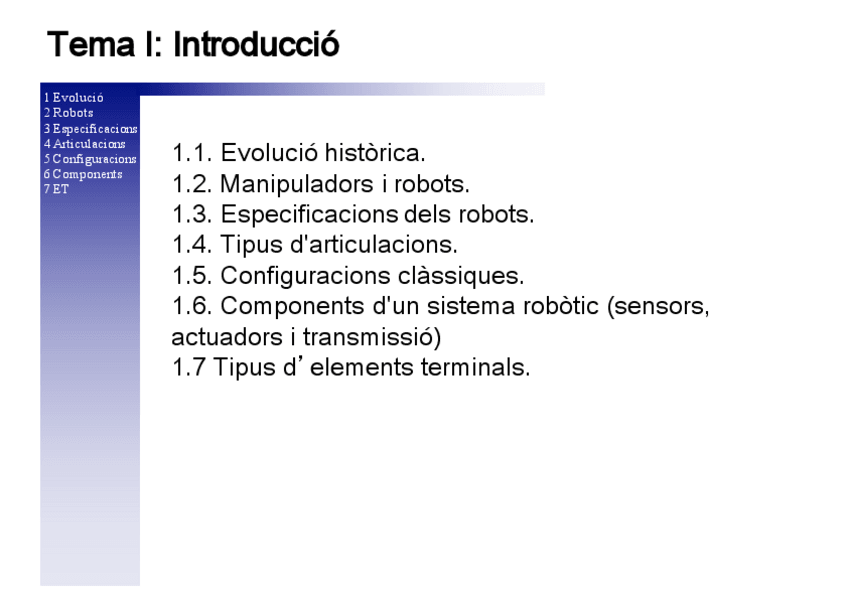 Tema I: Introducció

1 Evolució
2 Robots
3 Especificacions
4 Articulacions
5 Configuracions
6 Components
7 ET

1.1. Evolució històrica.
1.2. Manipuladors i robots.
1.3. Especificacions dels robots.
1.4. Tipus d'articulacions.
1.5. Configuracions clàssiques.
1.6. Components d'un sistema robòtic (sensors, actuadors i transmissió)
1.7 Tipus d’ elements terminals.